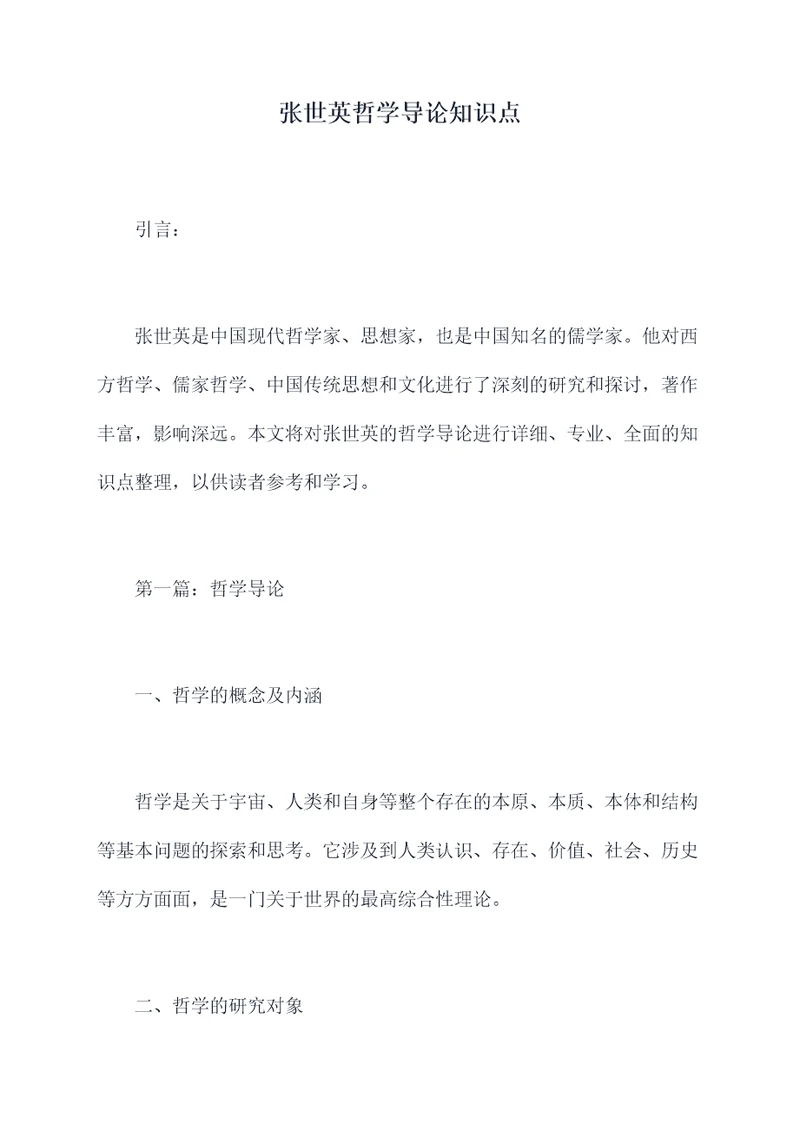 张世英哲学导论知识点

引言：

张世英是中国现代哲学家、思想家，也是中国知名的儒学家。他对西方哲学、儒家哲学、中国传统思想和文化进行了深刻的研究和探讨，著作丰富，影响深远。本文将对张世英的哲学导论进行详细、专业、全面的知识点整理，以供读者参考和学习。

第一篇：哲学导论

一、哲学的概念及内涵

哲学是关于宇宙、人类和自身等整个存在的本原、本质、本体和结构等基本问题的探索和思考。它涉及到人类认识、存在、价值、社会、历史等方方面面，是一门关于世界的最高综合性理论。

二、哲学的研究对象